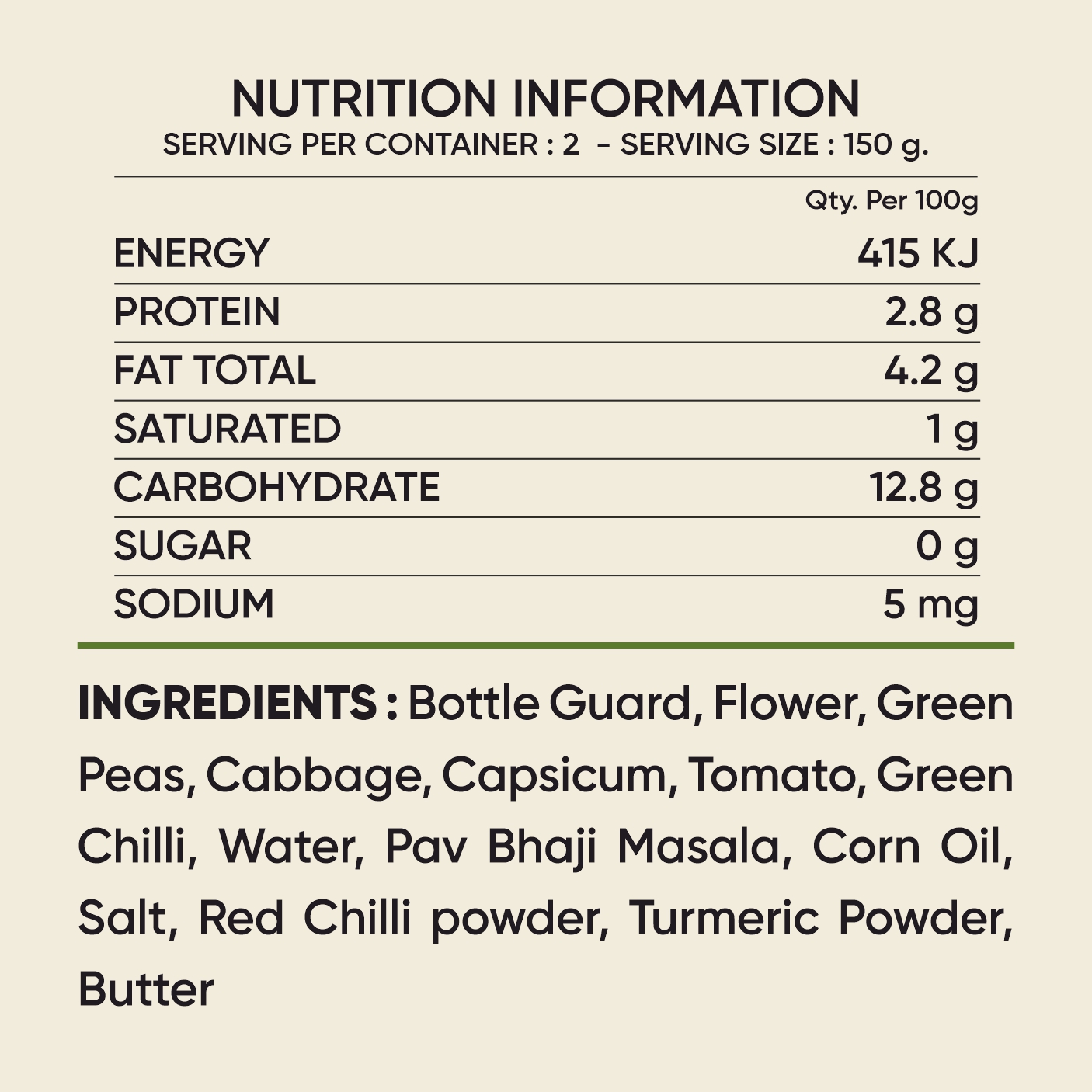 NUTRITION INFORMATION
SERVING PER CONTAINER : 2 - SERVING SIZE : 150 g.

|  | Qty. Per 100g |
|---|---|
| ENERGY | 415 KJ |
| PROTEIN | 2.8 g |
| FAT TOTAL | 4.2 g |
| SATURATED | 1 g |
| CARBOHYDRATE | 12.8 g |
| SUGAR | 0 g |
| SODIUM | 5 mg |

INGREDIENTS : Bottle Guard, Flower, Green Peas, Cabbage, Capsicum, Tomato, Green Chilli, Water, Pav Bhaji Masala, Corn Oil, Salt, Red Chilli powder, Turmeric Powder, Butter